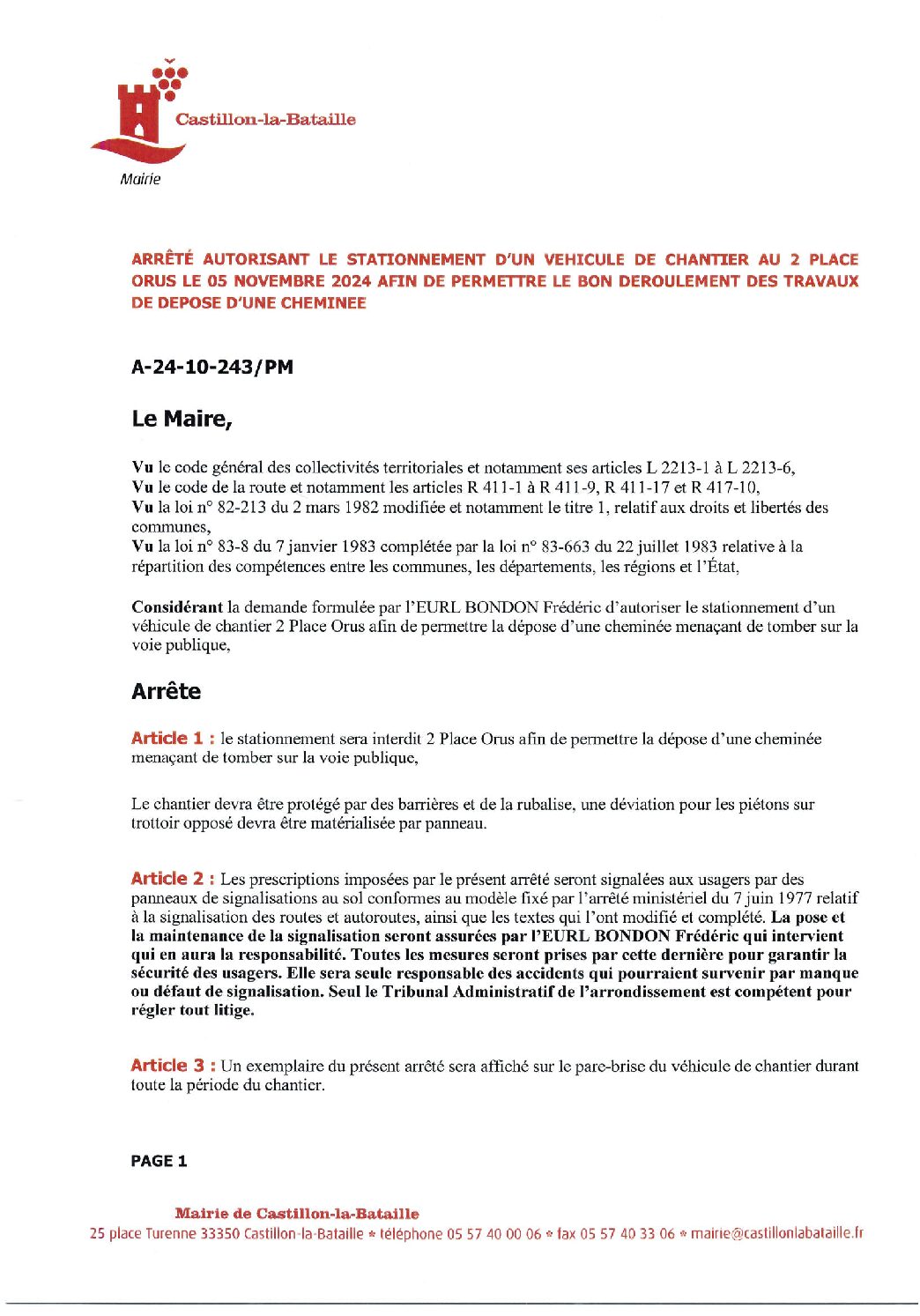 Castillon-la-Bataille
Mairie

ARRÊTÉ AUTORISANT LE STATIONNEMENT D'UN VEHICULE DE CHANTIER AU 2 PLACE ORUS LE 05 NOVEMBRE 2024 AFIN DE PERMETTRE LE BON DEROULEMENT DES TRAVAUX DE DEPOSE D'UNE CHEMINEE

A-24-10-243/PM

Le Maire,

Vu le code général des collectivités territoriales et notamment ses articles L 2213-1 à L 2213-6,
Vu le code de la route et notamment les articles R 411-1 à R 411-9, R 411-17 et R 417-10,
Vu la loi n° 82-213 du 2 mars 1982 modifiée et notamment le titre 1, relatif aux droits et libertés des communes,
Vu la loi n° 83-8 du 7 janvier 1983 complétée par la loi n° 83-663 du 22 juillet 1983 relative à la répartition des compétences entre les communes, les départements, les régions et l'État,

Considérant la demande formulée par l'EURL BONDON Frédéric d'autoriser le stationnement d'un véhicule de chantier 2 Place Orus afin de permettre la dépose d'une cheminée menaçant de tomber sur la voie publique,

Arrête

Article 1 : le stationnement sera interdit 2 Place Orus afin de permettre la dépose d'une cheminée menaçant de tomber sur la voie publique,

Le chantier devra être protégé par des barrières et de la rubalise, une déviation pour les piétons sur trottoir opposé devra être matérialisée par panneau.

Article 2 : Les prescriptions imposées par le présent arrêté seront signalées aux usagers par des panneaux de signalisations au sol conformes au modèle fixé par l'arrêté ministériel du 7 juin 1977 relatif à la signalisation des routes et autoroutes, ainsi que les textes qui l'ont modifié et complété. La pose et la maintenance de la signalisation seront assurées par l'EURL BONDON Frédéric qui intervient qui en aura la responsabilité. Toutes les mesures seront prises par cette dernière pour garantir la sécurité des usagers. Elle sera seule responsable des accidents qui pourraient survenir par manque ou défaut de signalisation. Seul le Tribunal Administratif de l'arrondissement est compétent pour régler tout litige.

Article 3 : Un exemplaire du présent arrêté sera affiché sur le pare-brise du véhicule de chantier durant toute la période du chantier.

PAGE 1

Mairie de Castillon-la-Bataille
25 place Turenne 33350 Castillon-la-Bataille * téléphone 05 57 40 00 06 * fax 05 57 40 33 06 * mairie@castillonlabataille.fr